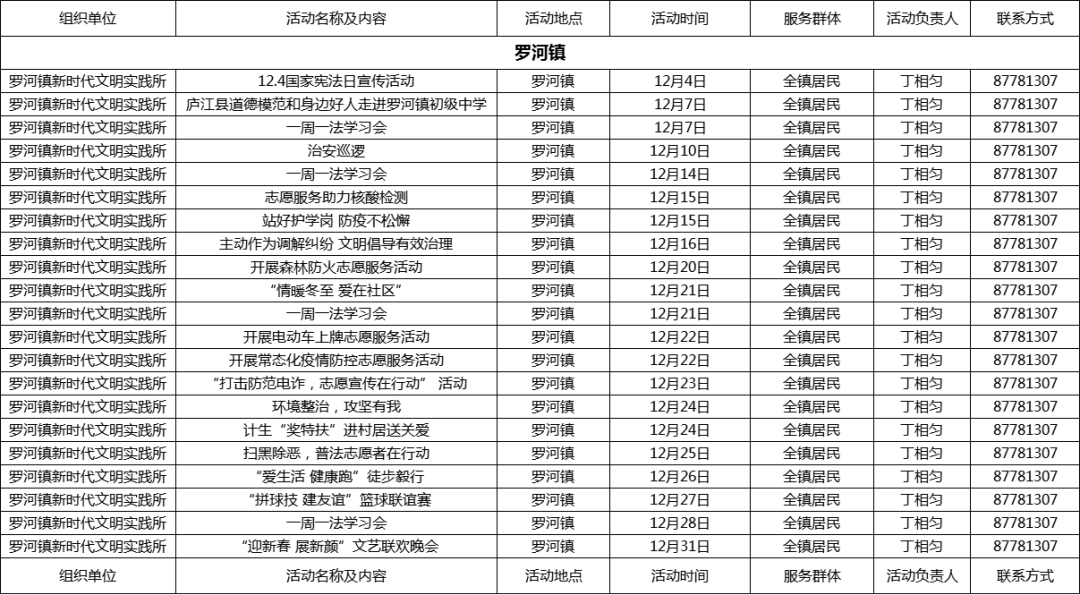 | 组织单位 | 活动名称及内容 | 活动地点 | 活动时间 | 服务群体 | 活动负责人 | 联系方式 |
|---|---|---|---|---|---|---|
| 罗河镇 | | | | | | |
| 罗河镇新时代文明实践所 | 12.4国家宪法日宣传活动 | 罗河镇 | 12月4日 | 全镇居民 | 丁相匀 | 87781307 |
| 罗河镇新时代文明实践所 | 庐江县道德模范和身边好人走进罗河镇初级中学 | 罗河镇 | 12月7日 | 全镇居民 | 丁相匀 | 87781307 |
| 罗河镇新时代文明实践所 | 一周一法学习会 | 罗河镇 | 12月7日 | 全镇居民 | 丁相匀 | 87781307 |
| 罗河镇新时代文明实践所 | 治安巡逻 | 罗河镇 | 12月10日 | 全镇居民 | 丁相匀 | 87781307 |
| 罗河镇新时代文明实践所 | 一周一法学习会 | 罗河镇 | 12月14日 | 全镇居民 | 丁相匀 | 87781307 |
| 罗河镇新时代文明实践所 | 志愿服务助力核酸检测 | 罗河镇 | 12月15日 | 全镇居民 | 丁相匀 | 87781307 |
| 罗河镇新时代文明实践所 | 站好护学岗 防疫不松懈 | 罗河镇 | 12月15日 | 全镇居民 | 丁相匀 | 87781307 |
| 罗河镇新时代文明实践所 | 主动作为调解纠纷 文明倡导有效治理 | 罗河镇 | 12月16日 | 全镇居民 | 丁相匀 | 87781307 |
| 罗河镇新时代文明实践所 | 开展森林防火志愿服务活动 | 罗河镇 | 12月20日 | 全镇居民 | 丁相匀 | 87781307 |
| 罗河镇新时代文明实践所 | “情暖冬至 爱在社区” | 罗河镇 | 12月21日 | 全镇居民 | 丁相匀 | 87781307 |
| 罗河镇新时代文明实践所 | 一周一法学习会 | 罗河镇 | 12月21日 | 全镇居民 | 丁相匀 | 87781307 |
| 罗河镇新时代文明实践所 | 开展电动车上牌志愿服务活动 | 罗河镇 | 12月22日 | 全镇居民 | 丁相匀 | 87781307 |
| 罗河镇新时代文明实践所 | 开展常态化疫情防控志愿服务活动 | 罗河镇 | 12月22日 | 全镇居民 | 丁相匀 | 87781307 |
| 罗河镇新时代文明实践所 | “打击防范电诈，志愿宣传在行动” 活动 | 罗河镇 | 12月23日 | 全镇居民 | 丁相匀 | 87781307 |
| 罗河镇新时代文明实践所 | 环境整治，攻坚有我 | 罗河镇 | 12月24日 | 全镇居民 | 丁相匀 | 87781307 |
| 罗河镇新时代文明实践所 | 计生“奖特扶”进村居送关爱 | 罗河镇 | 12月24日 | 全镇居民 | 丁相匀 | 87781307 |
| 罗河镇新时代文明实践所 | 扫黑除恶，普法志愿者在行动 | 罗河镇 | 12月25日 | 全镇居民 | 丁相匀 | 87781307 |
| 罗河镇新时代文明实践所 | “爱生活 健康跑”徒步毅行 | 罗河镇 | 12月26日 | 全镇居民 | 丁相匀 | 87781307 |
| 罗河镇新时代文明实践所 | “拼球技 建友谊”篮球联谊赛 | 罗河镇 | 12月27日 | 全镇居民 | 丁相匀 | 87781307 |
| 罗河镇新时代文明实践所 | 一周一法学习会 | 罗河镇 | 12月28日 | 全镇居民 | 丁相匀 | 87781307 |
| 罗河镇新时代文明实践所 | “迎新春 展新颜”文艺联欢晚会 | 罗河镇 | 12月31日 | 全镇居民 | 丁相匀 | 87781307 |
| 组织单位 | 活动名称及内容 | 活动地点 | 活动时间 | 服务群体 | 活动负责人 | 联系方式 |